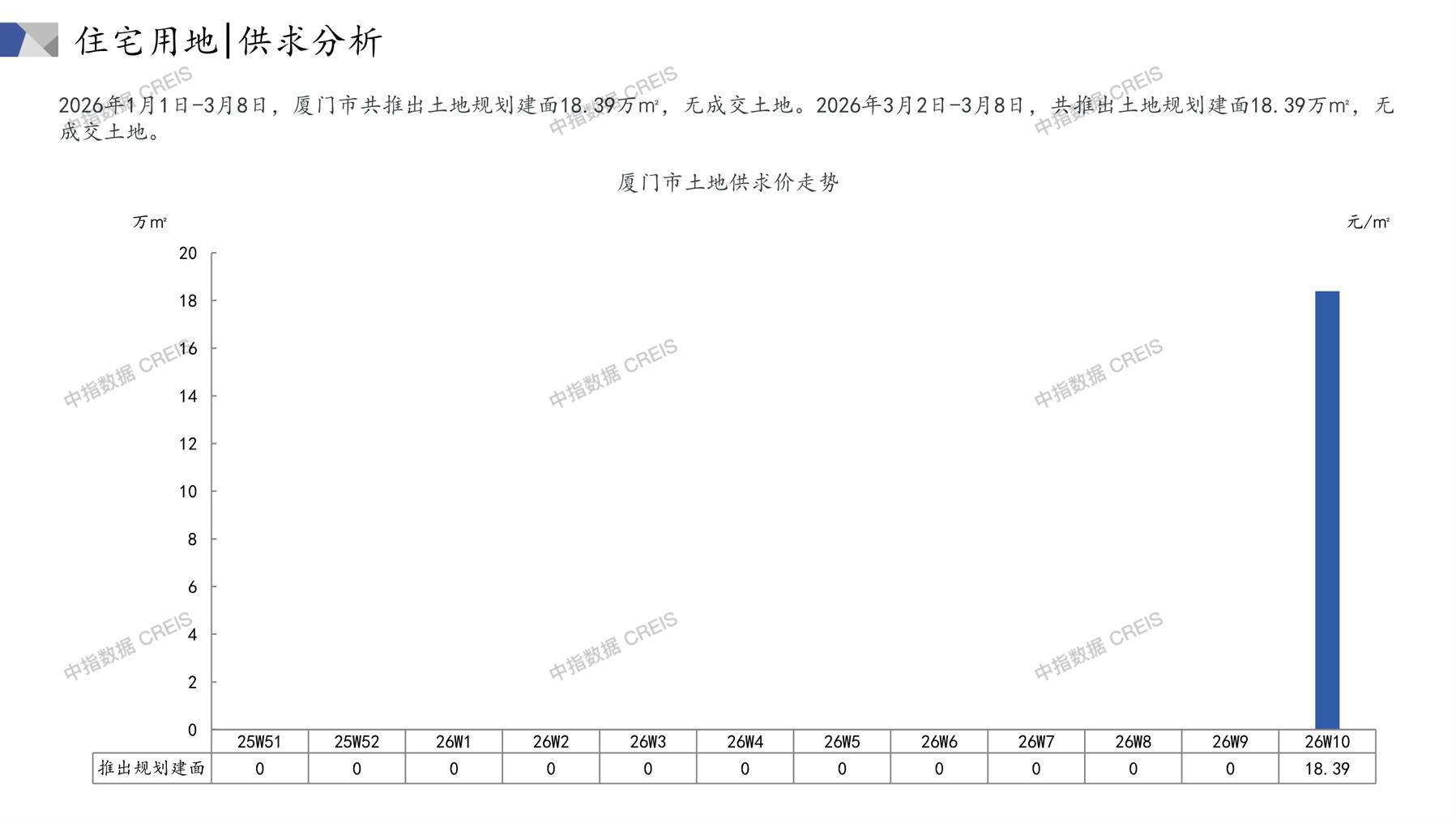 住宅用地|供求分析

2026年1月1日-3月8日，厦门市共推出土地规划建面18.39万m²，无成交土地。2026年3月2日-3月8日，共推出土地规划建面18.39万m²，无成交土地。

厦门市土地供求价走势

万m²

元/m²

20
18
16
14
12
10
8
6
4
2
0

|  | 25W51 | 25W52 | 26W1 | 26W2 | 26W3 | 26W4 | 26W5 | 26W6 | 26W7 | 26W8 | 26W9 | 26W10 |
|---|---|---|---|---|---|---|---|---|---|---|---|---|
| 推出规划建面 | 0 | 0 | 0 | 0 | 0 | 0 | 0 | 0 | 0 | 0 | 0 | 18.39 |

中指数据 CREIS